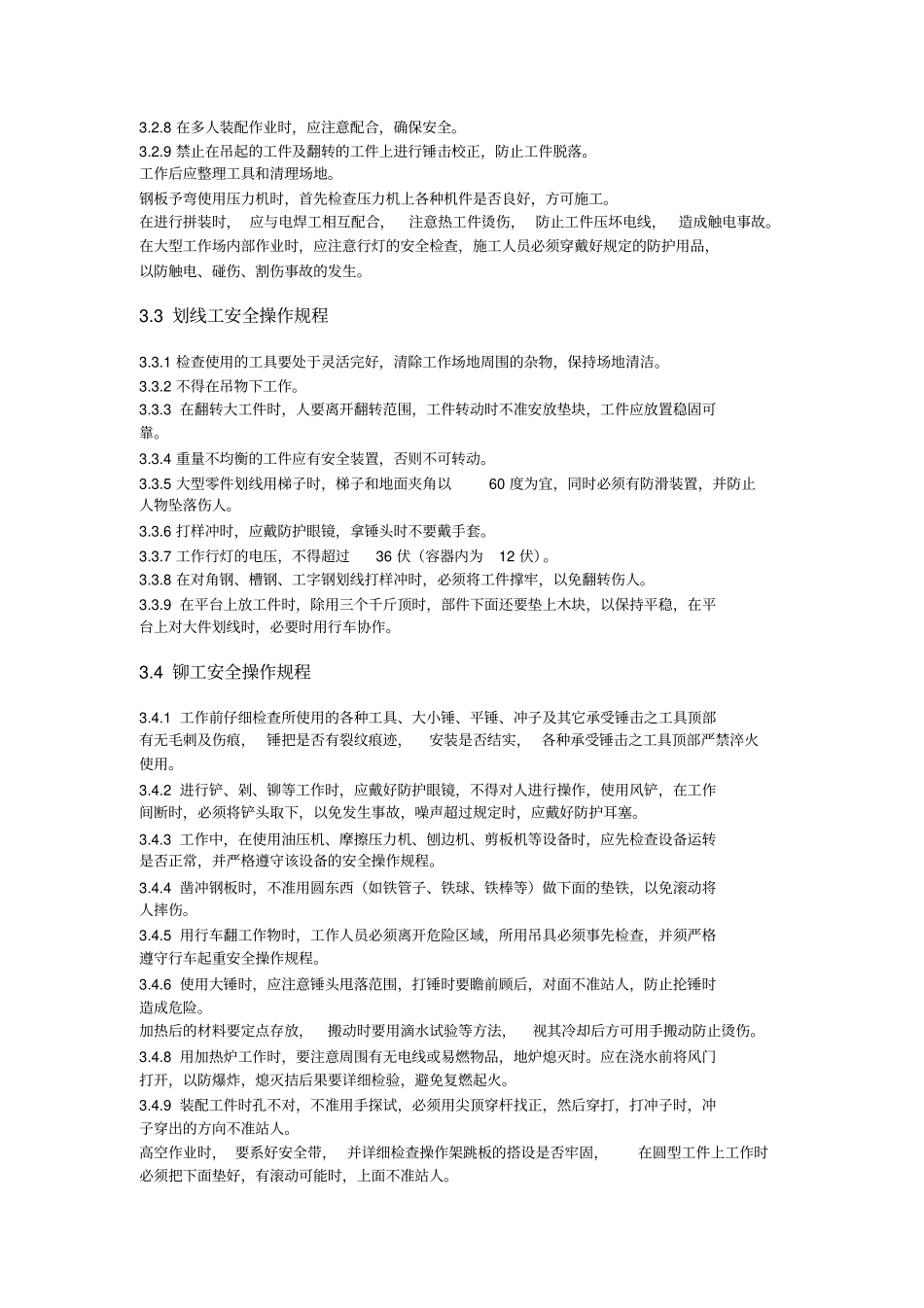 3.2.8 在多人装配作业时，应注意配合，确保安全。
3.2.9 禁止在吊起的工件及翻转的工件上进行锤击校正，防止工件脱落。
工作后应整理工具和清理场地。
钢板予弯使用压力机时，首先检查压力机上各种机件是否良好，方可施工。
在进行拼装时，应与电焊工相互配合，注意热工件烫伤，防止工件压坏电线，造成触电事故。
在大型工作场内部作业时，应注意行灯的安全检查，施工人员必须穿戴好规定的防护用品，以防触电、碰伤、割伤事故的发生。

3.3 划线工安全操作规程

3.3.1 检查使用的工具要处于灵活完好，清除工作场地周围的杂物，保持场地清洁。
3.3.2 不得在吊物下工作。
3.3.3 在翻转大工件时，人要离开翻转范围，工件转动时不准安放垫块，工件应放置稳固可靠。
3.3.4 重量不均衡的工件应有安全装置，否则不可转动。
3.3.5 大型零件划线用梯子时，梯子和地面夹角以 60 度为宜，同时必须有防滑装置，并防止人物坠落伤人。
3.3.6 打样冲时，应戴防护眼镜，拿锤头时不要戴手套。
3.3.7 工作行灯的电压，不得超过 36 伏（容器内为 12 伏）。
3.3.8 在对角钢、槽钢、工字钢划线打样冲时，必须将工件撑牢，以免翻转伤人。
3.3.9 在平台上放工件时，除用三个千斤顶时，部件下面还要垫上木块，以保持平稳，在平台上对大件划线时，必要时用行车协作。

3.4 铆工安全操作规程

3.4.1 工作前仔细检查所使用的各种工具、大小锤、平锤、冲子及其它承受锤击之工具顶部有无毛刺及伤痕，锤把是否有裂纹痕迹，安装是否结实，各种承受锤击之工具顶部严禁淬火使用。
3.4.2 进行铲、剁、铆等工作时，应戴好防护眼镜，不得对人进行操作，使用风铲，在工作间断时，必须将铲头取下，以免发生事故，噪声超过规定时，应戴好防护耳塞。
3.4.3 工作中，在使用油压机、摩擦压力机、刨边机、剪板机等设备时，应先检查设备运转是否正常，并严格遵守该设备的安全操作规程。
3.4.4 凿冲钢板时，不准用圆东西（如铁管子、铁球、铁棒等）做下面的垫铁，以免滚动将人摔伤。
3.4.5 用行车翻工作物时，工作人员必须离开危险区域，所用吊具必须事先检查，并须严格遵守行车起重安全操作规程。
3.4.6 使用大锤时，应注意锤头甩落范围，打锤时要瞻前顾后，对面不准站人，防止抡锤时造成危险。
加热后的材料要定点存放，搬动时要用滴水试验等方法，视其冷却后方可用手搬动防止烫伤。
3.4.8 用加热炉工作时，要注意周围有无电线或易燃物品，地炉熄灭时。应在浇水前将风门打开，以防爆炸，熄灭拮后果要详细检验，避免复燃起火。
3.4.9 装配工件时孔不对，不准用手探试，必须用尖顶穿杆找正，然后穿打，打冲子时，冲子穿出的方向不准站人。
高空作业时，要系好安全带，并详细检查操作架跳板的搭设是否牢固，在圆型工件上工作时必须把下面垫好，有滚动可能时，上面不准站人。